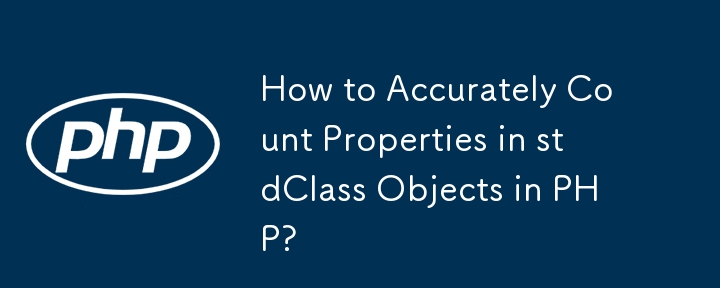 php

How to Accurately Count Properties in stdClass Objects in PHP?